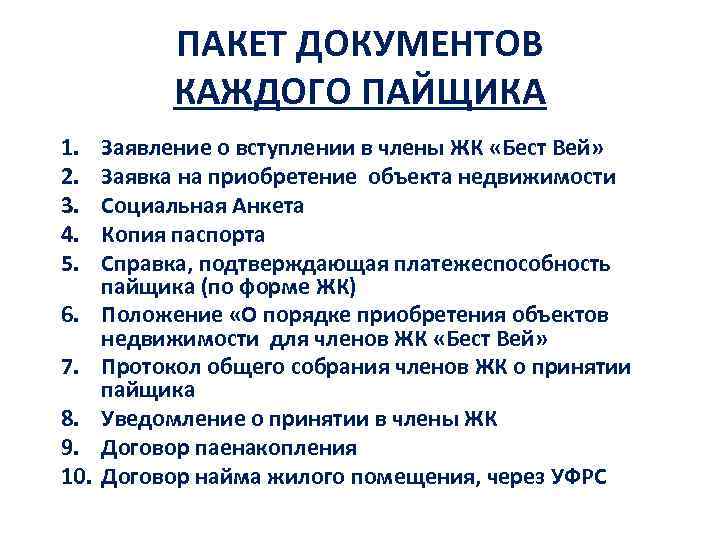 ПАКЕТ ДОКУМЕНТОВ КАЖДОГО ПАЙЩИКА

1. Заявление о вступлении в члены ЖК «Бест Вей»
2. Заявка на приобретение объекта недвижимости
3. Социальная Анкета
4. Копия паспорта
5. Справка, подтверждающая платежеспособность пайщика (по форме ЖК)
6. Положение «О порядке приобретения объектов недвижимости для членов ЖК «Бест Вей»
7. Протокол общего собрания членов ЖК о принятии пайщика
8. Уведомление о принятии в члены ЖК
9. Договор паенакопления
10. Договор найма жилого помещения, через УФРС